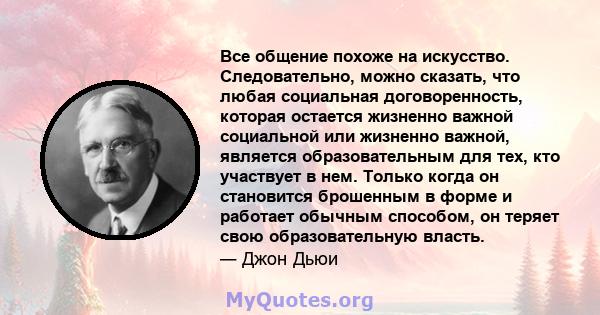 Все общение похоже на искусство. Следовательно, можно сказать, что любая социальная договоренность, которая остается жизненно важной социальной или жизненно важной, является образовательным для тех, кто участвует в нем. Только когда он становится брошенным в форме и работает обычным способом, он теряет свою образовательную власть.
— Джон Дьюи

MyQuotes.org